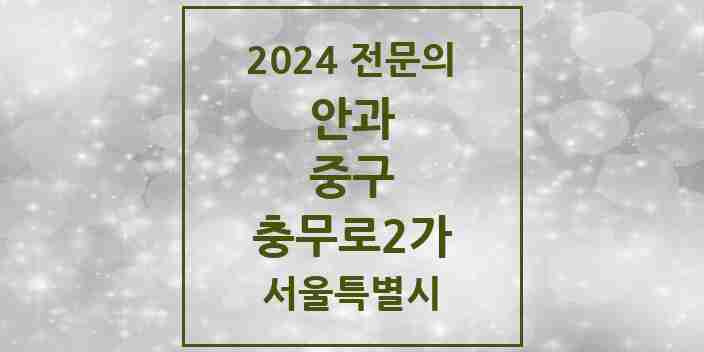 2024 전문의
안과
중구
충무로2가
서울특별시